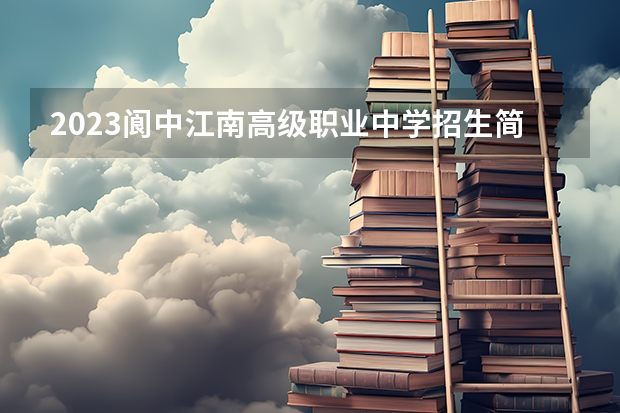 2023阆中江南高级职业中学招生简